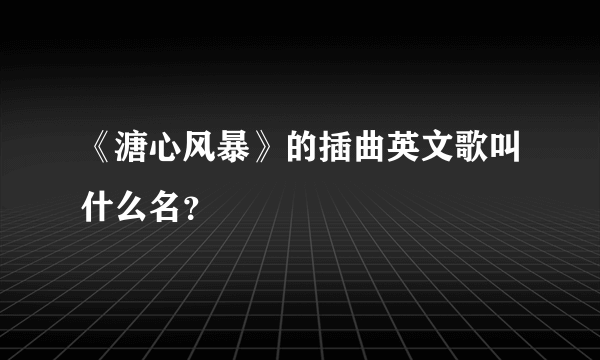 《溏心风暴》的插曲英文歌叫什么名?